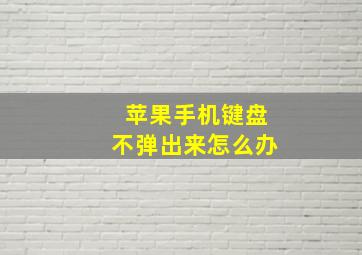 苹果手机键盘
不弹出来怎么办